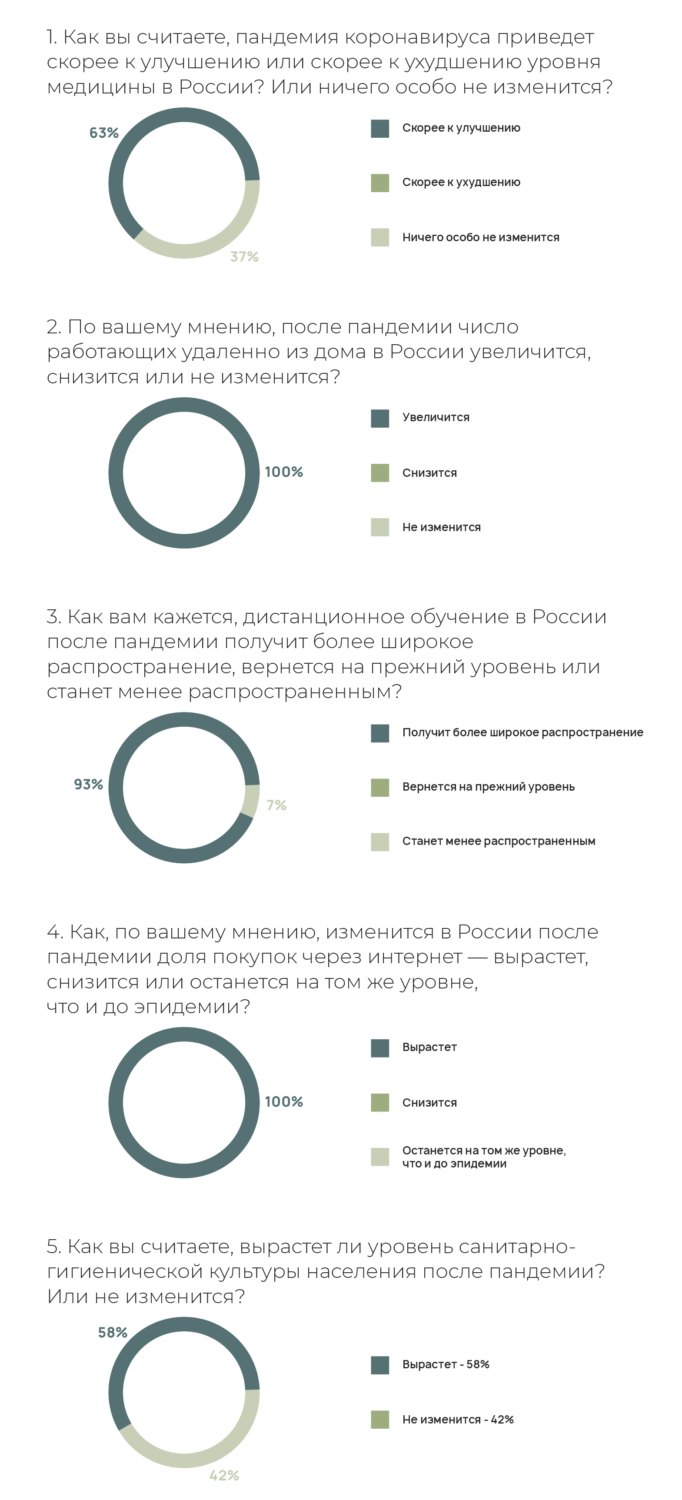 1. Как вы считаете, пандемия коронавируса приведет скорее к улучшению или скорее к ухудшению уровня медицины в России? Или ничего особо не изменится?

63%

37%

Скорее к улучшению

Скорее к ухудшению

Ничего особо не изменится

2. По вашему мнению, после пандемии число работающих удаленно из дома в России увеличится, снизится или не изменится?

100%

Увеличится

Снизится

Не изменится

3. Как вам кажется, дистанционное обучение в России после пандемии получит более широкое распространение, вернется на прежний уровень или станет менее распространенным?

93%

7%

Получит более широкое распространение

Вернется на прежний уровень

Станет менее распространенным

4. Как, по вашему мнению, изменится в России после пандемии доля покупок через интернет — вырастет, снизится или останется на том же уровне, что и до эпидемии?

100%

Вырастет

Снизится

Останется на том же уровне, что и до эпидемии

5. Как вы считаете, вырастет ли уровень санитарно-гигиенической культуры населения после пандемии? Или не изменится?

58%

42%

Вырастет - 58%

Не изменится - 42%